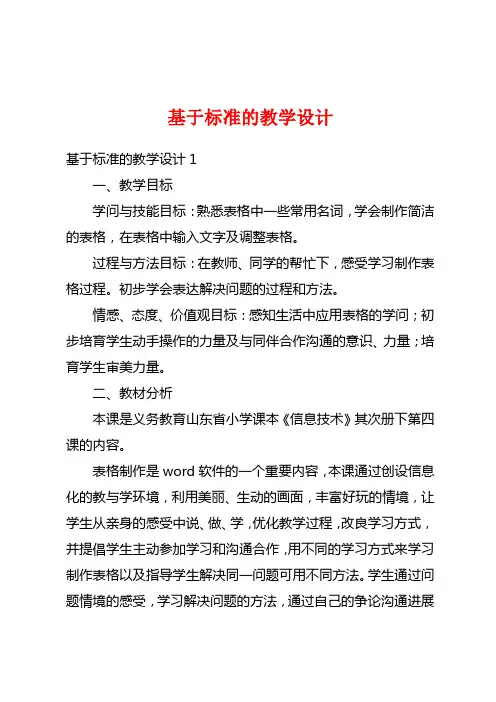 基于标准的教学设计

基于标准的教学设计 1

一、教学目标

学问与技能目标：熟悉表格中一些常用名词，学会制作简洁的表格，在表格中输入文字及调整表格。

过程与方法目标：在教师、同学的帮忙下，感受学习制作表格过程。初步学会表达解决问题的过程和方法。

情感、态度、价值观目标：感知生活中应用表格的学问；初步培育学生动手操作的力量及与同伴合作沟通的意识、力量；培育学生审美力量。

二、教材分析

本课是义务教育山东省小学课本《信息技术》其次册下第四课的内容。

表格制作是 word 软件的一个重要内容，本课通过创设信息化的教与学环境，利用美丽、生动的画面，丰富好玩的情境，让学生从亲身的感受中说、做、学，优化教学过程，改良学习方式，并提倡学生主动参加学习和沟通合作，用不同的学习方式来学习制作表格以及指导学生解决同一问题可用不同方法。学生通过问题情境的感受，学习解决问题的方法，通过自己的争论沟通进展